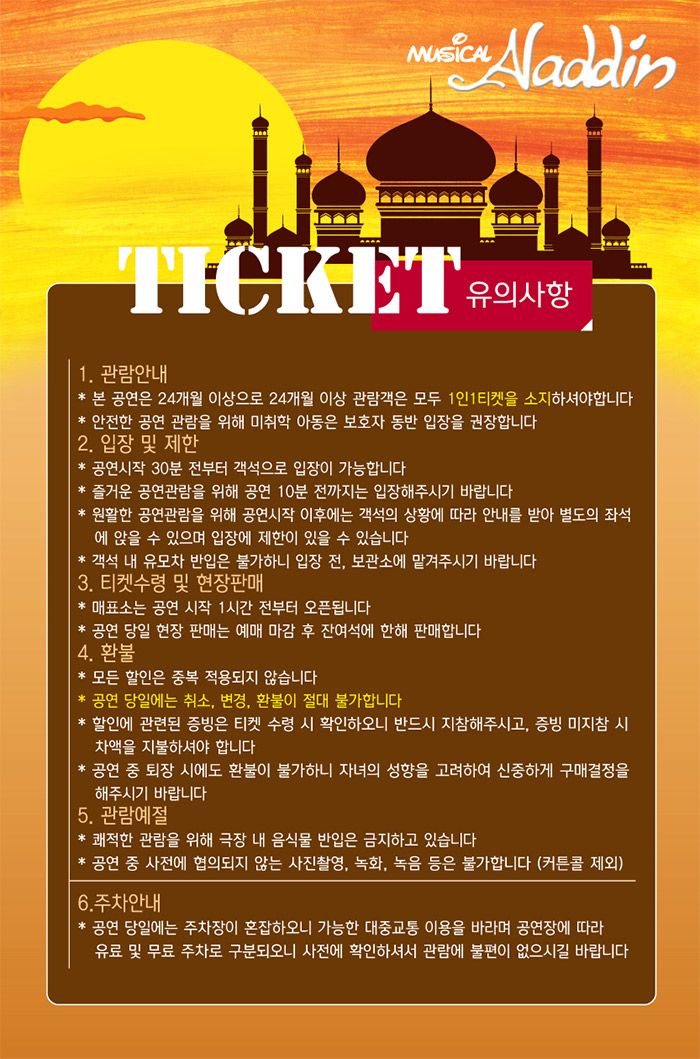 MUSICAL Aladdin

TICKET 유의사항

1. 관람안내

* 본 공연은 24개월 이상으로 24개월 이상 관람객은 모두 1인1티켓을 소지하셔야합니다

* 안전한 공연 관람을 위해 미취학 아동은 보호자 동반 입장을 권장합니다

2. 입장 및 제한

* 공연시작 30분 전부터 객석으로 입장이 가능합니다

* 즐거운 공연관람을 위해 공연 10분 전까지는 입장해주시기 바랍니다

* 원활한 공연관람을 위해 공연시작 이후에는 객석의 상황에 따라 안내를 받아 별도의 좌석에 앉을 수 있으며 입장에 제한이 있을 수 있습니다

* 객석 내 유모차 반입은 불가하니 입장 전, 보관소에 맡겨주시기 바랍니다

3. 티켓수령 및 현장판매

* 매표소는 공연 시작 1시간 전부터 오픈됩니다

* 공연 당일 현장 판매는 예매 마감 후 잔여석에 한해 판매합니다

4. 환불

* 모든 할인은 중복 적용되지 않습니다

* 공연 당일에는 취소, 변경, 환불이 절대 불가합니다

* 할인에 관련된 증빙은 티켓 수령 시 확인하오니 반드시 지참해주시고, 증빙 미지참 시 차액을 지불하셔야 합니다

* 공연 중 퇴장 시에도 환불이 불가하니 자녀의 성향을 고려하여 신중하게 구매결정을 해주시기 바랍니다

5. 관람예절

* 쾌적한 관람을 위해 극장 내 음식물 반입은 금지하고 있습니다

* 공연 중 사전에 협의되지 않는 사진촬영, 녹화, 녹음 등은 불가합니다 (커튼콜 제외)

6.주차안내

* 공연 당일에는 주차장이 혼잡하오니 가능한 대중교통 이용을 바라며 공연장에 따라 유료 및 무료 주차로 구분되오니 사전에 확인하셔서 관람에 불편이 없으시길 바랍니다